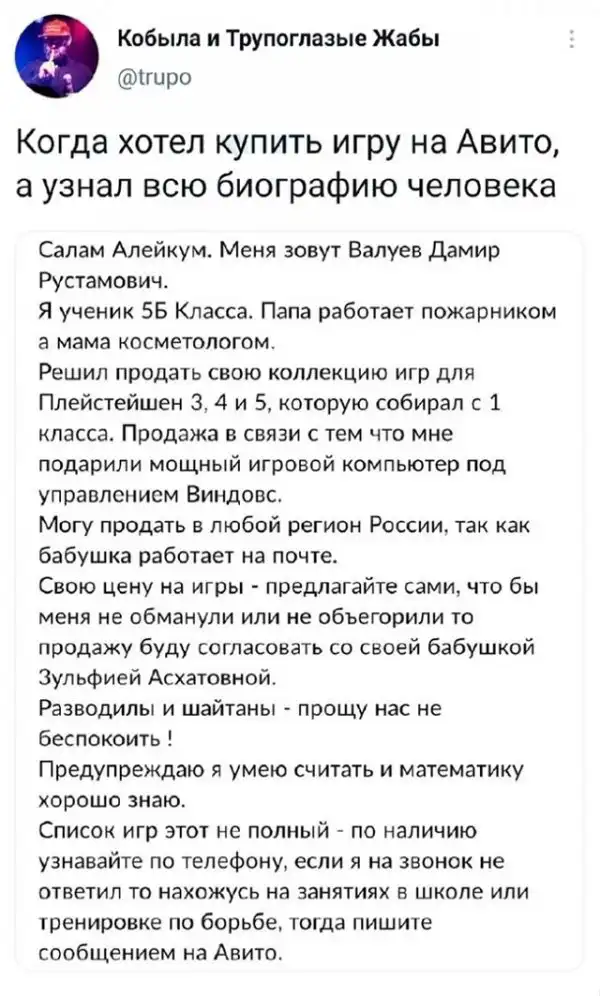 Кобыла и Трупоглазые Жабы
@trupo

Когда хотел купить игру на Авито, а узнал всю биографию человека

Салам Алейкум. Меня зовут Валуев Дамир Рустамович.
Я ученик 5Б Класса. Папа работает пожарником а мама косметологом.
Решил продать свою коллекцию игр для Плейстейшен 3, 4 и 5, которую собирал с 1 класса. Продажа в связи с тем что мне подарили мощный игровой компьютер под управлением Виндовс.
Могу продать в любой регион России, так как бабушка работает на почте.
Свою цену на игры - предлагайте сами, что бы меня не обманули или не объегорили то продажу буду согласовать со своей бабушкой Зульфией Асхатовной.
Разводилы и шайтаны - прощу нас не беспокоить !
Предупреждаю я умею считать и математику хорошо знаю.
Список игр этот не полный - по наличию узнавайте по телефону, если я на звонок не ответил то нахожусь на занятиях в школе или тренировке по борьбе, тогда пишите сообщением на Авито.